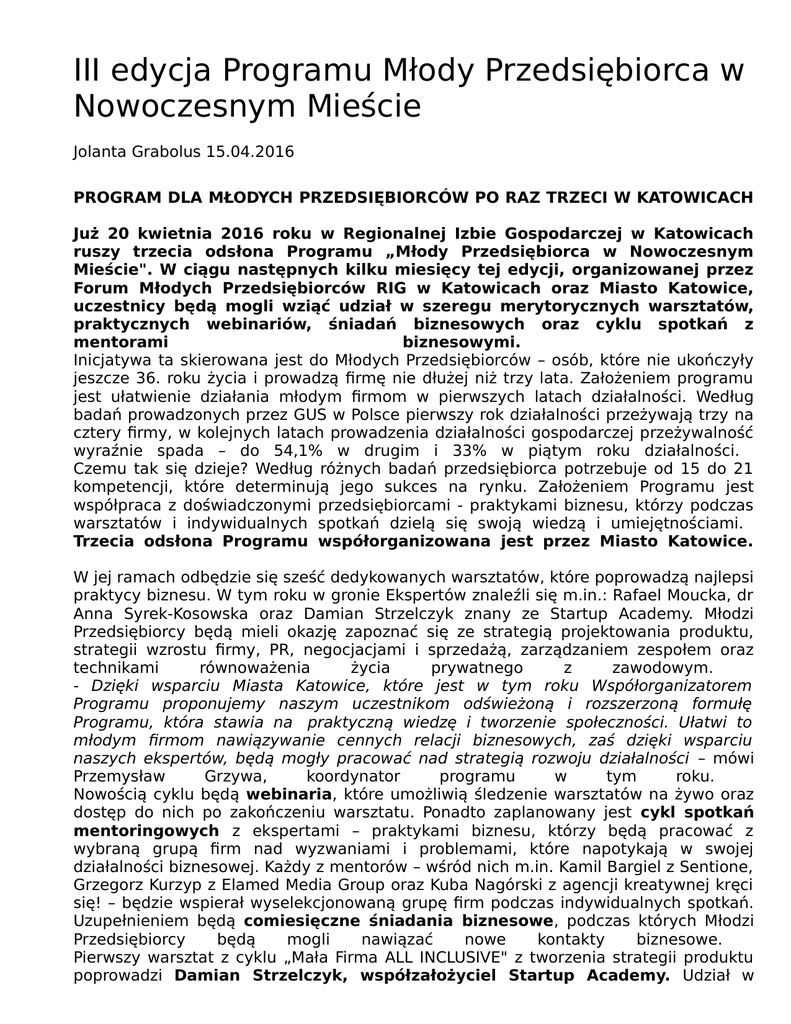 III edycja Programu Młody Przedsiębiorca w Nowoczesnym Mieście

Jolanta Grabolus 15.04.2016

PROGRAM DLA MŁODYCH PRZEDSIĘBIORCÓW PO RAZ TRZECI W KATOWICACH

Już 20 kwietnia 2016 roku w Regionalnej Izbie Gospodarczej w Katowicach ruszy trzecia odsłona Programu „Młody Przedsiębiorca w Nowoczesnym Mieście". W ciągu następnych kilku miesięcy tej edycji, organizowanej przez Forum Młodych Przedsiębiorców RIG w Katowicach oraz Miasto Katowice, uczestnicy będą mogli wziąć udział w szeregu merytorycznych warsztatów, praktycznych webinariów, śniadań biznesowych oraz cyklu spotkań z mentorami biznesowymi.
Inicjatywa ta skierowana jest do Młodych Przedsiębiorców – osób, które nie ukończyły jeszcze 36. roku życia i prowadzą firmę nie dłużej niż trzy lata. Założeniem programu jest ułatwienie działania młodym firmom w pierwszych latach działalności. Według badań prowadzonych przez GUS w Polsce pierwszy rok działalności przeżywają trzy na cztery firmy, w kolejnych latach prowadzenia działalności gospodarczej przeżywalność wyraźnie spada – do 54,1% w drugim i 33% w piątym roku działalności. Czemu tak się dzieje? Według różnych badań przedsiębiorca potrzebuje od 15 do 21 kompetencji, które determinują jego sukces na rynku. Założeniem Programu jest współpraca z doświadczonymi przedsiębiorcami - praktykami biznesu, którzy podczas warsztatów i indywidualnych spotkań dzielą się swoją wiedzą i umiejętnościami. Trzecia odsłona Programu współorganizowana jest przez Miasto Katowice.

W jej ramach odbędzie się sześć dedykowanych warsztatów, które poprowadzą najlepsi praktycy biznesu. W tym roku w gronie Ekspertów znaleźli się m.in.: Rafael Moucka, dr Anna Syrek-Kosowska oraz Damian Strzelczyk znany ze Startup Academy. Młodzi Przedsiębiorcy będą mieli okazję zapoznać się ze strategią projektowania produktu, strategii wzrostu firmy, PR, negocjacjami i sprzedażą, zarządzaniem zespołem oraz technikami równoważenia życia prywatnego z zawodowym.
- Dzięki wsparciu Miasta Katowice, które jest w tym roku Współorganizatorem Programu proponujemy naszym uczestnikom odświeżoną i rozszerzoną formułę Programu, która stawia na praktyczną wiedzę i tworzenie społeczności. Ułatwi to młodym firmom nawiązywanie cennych relacji biznesowych, zaś dzięki wsparciu naszych ekspertów, będą mogły pracować nad strategią rozwoju działalności – mówi Przemysław Grzywa, koordynator programu w tym roku.
Nowością cyklu będą webinaria, które umożliwią śledzenie warsztatów na żywo oraz dostęp do nich po zakończeniu warsztatu. Ponadto zaplanowany jest cykl spotkań mentoringowych z ekspertami – praktykami biznesu, którzy będą pracować z wybraną grupą firm nad wyzwaniami i problemami, które napotykają w swojej działalności biznesowej. Każdy z mentorów – wśród nich m.in. Kamil Bargiel z Sentione, Grzegorz Kurzyp z Elamed Media Group oraz Kuba Nagórski z agencji kreatywnej kręci się! – będzie wspierał wyselekcjonowaną grupę firm podczas indywidualnych spotkań. Uzupełnieniem będą comiesięczne śniadania biznesowe, podczas których Młodzi Przedsiębiorcy będą mogli nawiązać nowe kontakty biznesowe.
Pierwszy warsztat z cyklu „Mała Firma ALL INCLUSIVE" z tworzenia strategii produktu poprowadzi Damian Strzelczyk, współzałożyciel Startup Academy. Udział w